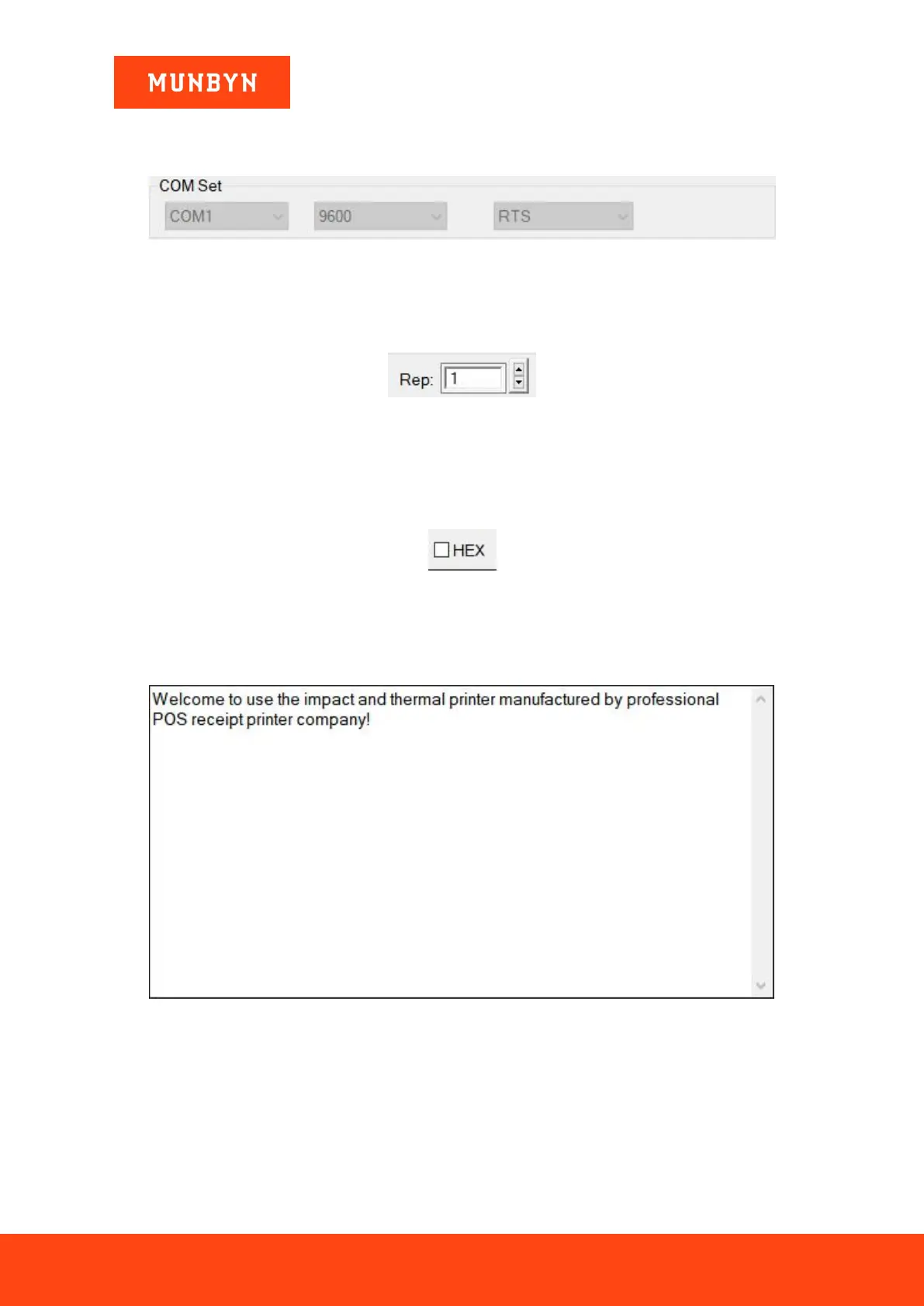 MUNBYN

COM Set
COM1
9600
RTS

Rep: 1

☐ HEX

Welcome to use the impact and thermal printer manufactured by professional POS receipt printer company!